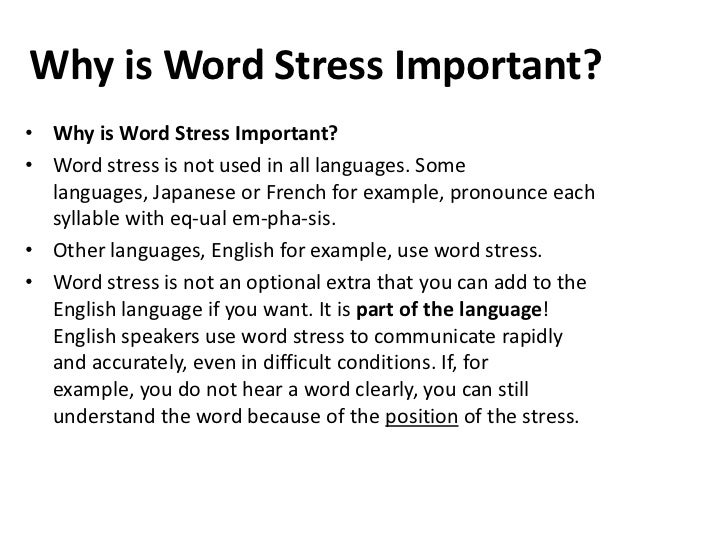 Why is Word Stress Important?

• Why is Word Stress Important?
• Word stress is not used in all languages. Some languages, Japanese or French for example, pronounce each syllable with eq-ual em-pha-sis.
• Other languages, English for example, use word stress.
• Word stress is not an optional extra that you can add to the English language if you want. It is part of the language! English speakers use word stress to communicate rapidly and accurately, even in difficult conditions. If, for example, you do not hear a word clearly, you can still understand the word because of the position of the stress.